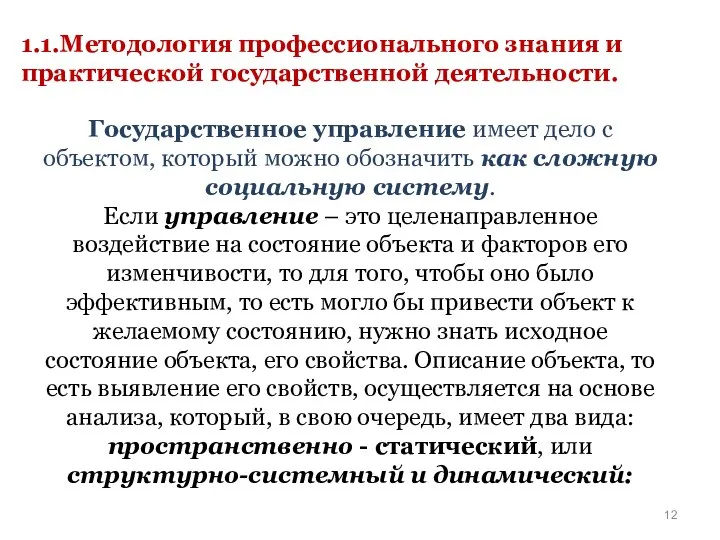 1.1.Методология профессионального знания и практической государственной деятельности.

Государственное управление имеет дело с объектом, который можно обозначить как сложную социальную систему.

Если управление – это целенаправленное воздействие на состояние объекта и факторов его изменчивости, то для того, чтобы оно было эффективным, то есть могло бы привести объект к желаемому состоянию, нужно знать исходное состояние объекта, его свойства. Описание объекта, то есть выявление его свойств, осуществляется на основе анализа, который, в свою очередь, имеет два вида: пространственно - статический, или структурно-системный и динамический:

12